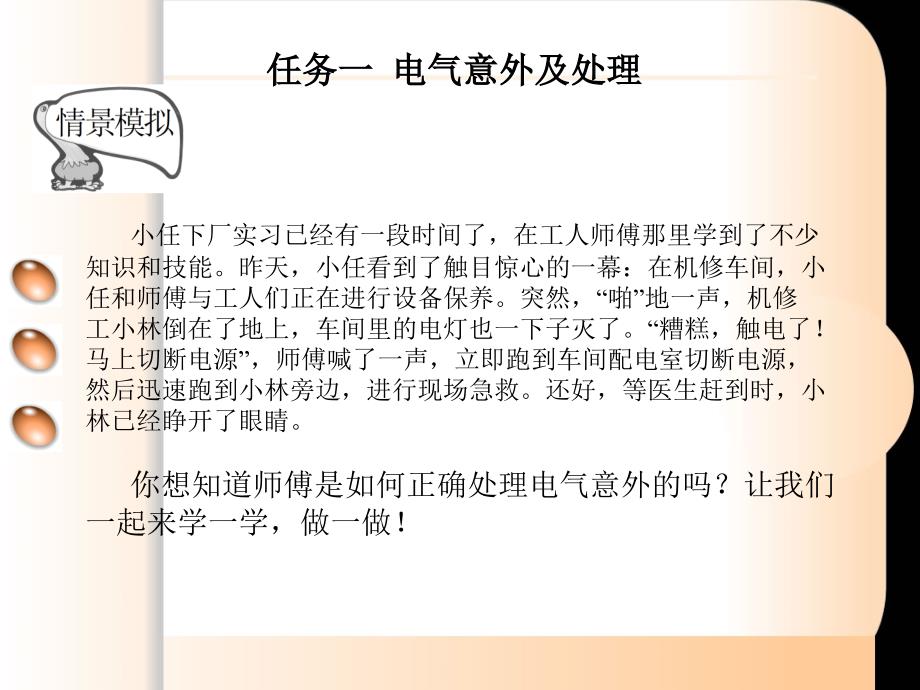 任务一 电气意外及处理

情景模拟

小任下厂实习已经有一段时间了，在工人师傅那里学到了不少知识和技能。昨天，小任看到了触目惊心的一幕：在机修车间，小任和师傅与工人们正在进行设备保养。突然，“啪”地一声，机修工小林倒在了地上，车间里的电灯也一下子灭了。“糟糕，触电了！马上切断电源”，师傅喊了一声，立即跑到车间配电室切断电源，然后迅速跑到小林旁边，进行现场急救。还好，等医生赶到时，小林已经睁开了眼睛。

你想知道师傅是如何正确处理电气意外的吗？让我们一起来学一学，做一做！